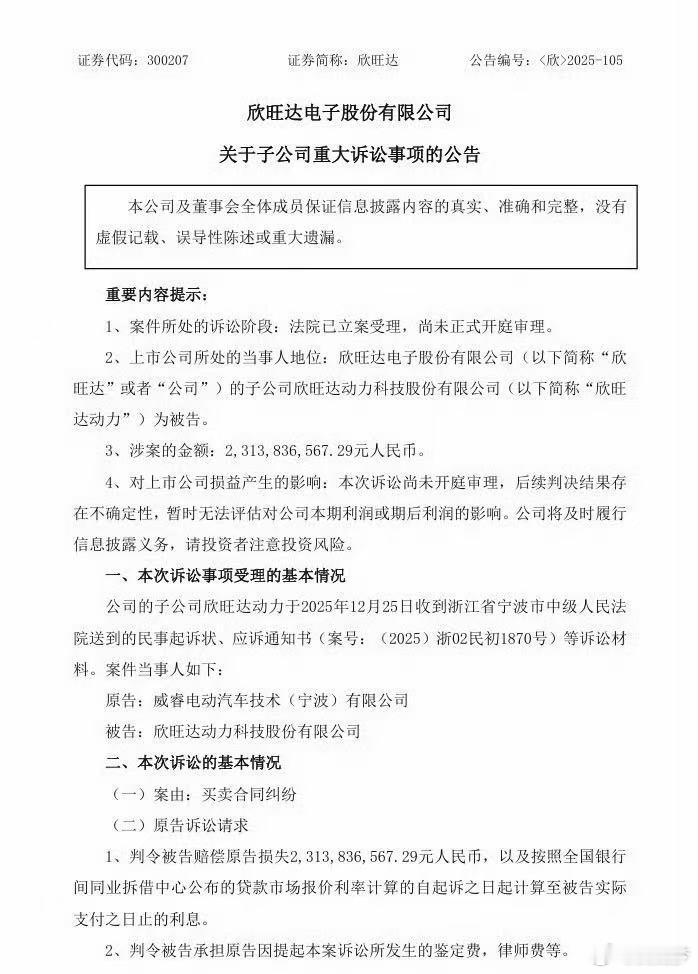 证券代码：300207　　证券简称：欣旺达　　公告编号：〈欣〉2025-105

欣旺达电子股份有限公司

关于子公司重大诉讼事项的公告

本公司及董事会全体成员保证信息披露内容的真实、准确和完整，没有虚假记载、误导性陈述或重大遗漏。

重要内容提示：

1、案件所处的诉讼阶段：法院已立案受理，尚未正式开庭审理。

2、上市公司所处的当事人地位：欣旺达电子股份有限公司（以下简称“欣旺达”或者“公司”）的子公司欣旺达动力科技股份有限公司（以下简称“欣旺达动力”）为被告。

3、涉案的金额：2,313,836,567.29元人民币。

4、对上市公司损益产生的影响：本次诉讼尚未开庭审理，后续判决结果存在不确定性，暂时无法评估对公司本期利润或期后利润的影响。公司将及时履行信息披露义务，请投资者注意投资风险。

一、本次诉讼事项受理的基本情况

公司的子公司欣旺达动力于2025年12月25日收到浙江省宁波市中级人民法院送到的民事起诉状、应诉通知书（案号：（2025）浙02民初1870号）等诉讼材料。案件当事人如下：

原告：威睿电动汽车技术（宁波）有限公司

被告：欣旺达动力科技股份有限公司

二、本次诉讼的基本情况

（一）案由：买卖合同纠纷

（二）原告诉讼请求

1、判令被告赔偿原告损失2,313,836,567.29元人民币，以及按照全国银行间同业拆借中心公布的贷款市场报价利率计算的自起诉之日起计算至被告实际支付之日止的利息。

2、判令被告承担原告因提起本案诉讼所发生的鉴定费，律师费等。